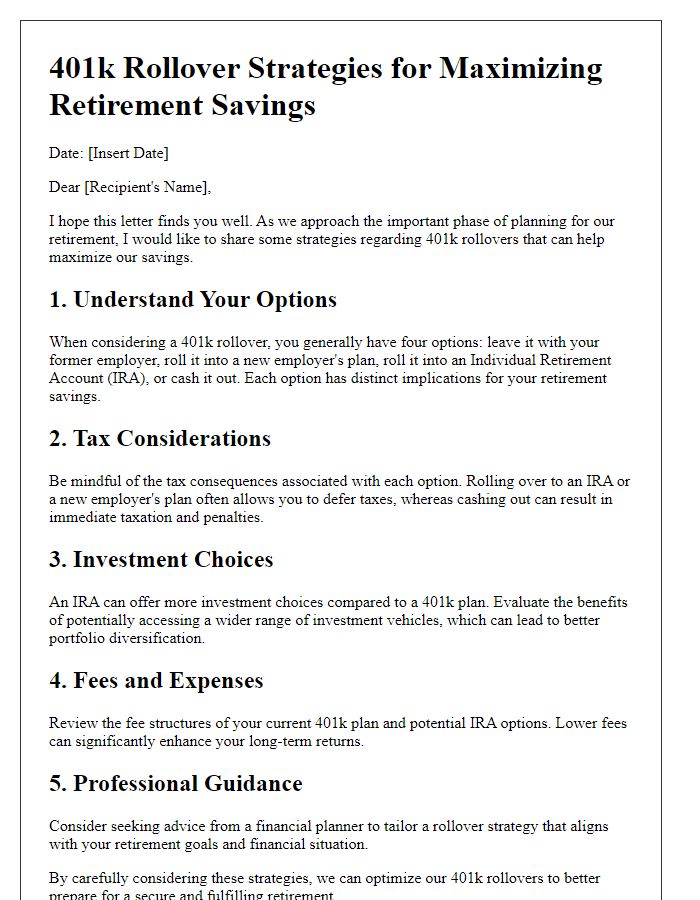 401k Rollover Strategies for Maximizing Retirement Savings

Date: [Insert Date]

Dear [Recipient's Name],

I hope this letter finds you well. As we approach the important phase of planning for our retirement, I would like to share some strategies regarding 401k rollovers that can help maximize our savings.

1. Understand Your Options

When considering a 401k rollover, you generally have four options: leave it with your former employer, roll it into a new employer's plan, roll it into an Individual Retirement Account (IRA), or cash it out. Each option has distinct implications for your retirement savings.

2. Tax Considerations

Be mindful of the tax consequences associated with each option. Rolling over to an IRA or a new employer's plan often allows you to defer taxes, whereas cashing out can result in immediate taxation and penalties.

3. Investment Choices

An IRA can offer more investment choices compared to a 401k plan. Evaluate the benefits of potentially accessing a wider range of investment vehicles, which can lead to better portfolio diversification.

4. Fees and Expenses

Review the fee structures of your current 401k plan and potential IRA options. Lower fees can significantly enhance your long-term returns.

5. Professional Guidance

Consider seeking advice from a financial planner to tailor a rollover strategy that aligns with your retirement goals and financial situation.

By carefully considering these strategies, we can optimize our 401k rollovers to better prepare for a secure and fulfilling retirement.